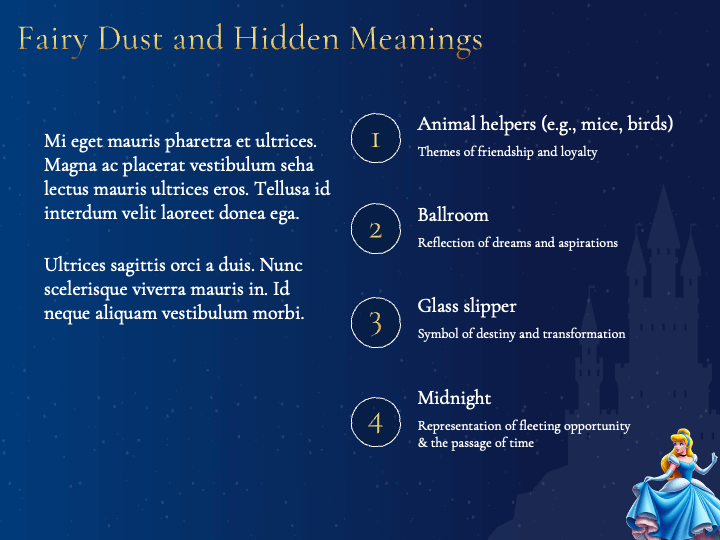 Fairy Dust and Hidden Meanings

Mi eget mauris pharetra et ultrices. Magna ac placerat vestibulum seha lectus mauris ultrices eros. Tellusa id interdum velit laoreet donea ega.

Ultrices sagittis orci a duis. Nunc scelerisque viverra mauris in. Id neque aliquam vestibulum morbi.

1
Animal helpers (e.g., mice, birds)
Themes of friendship and loyalty

2
Ballroom
Reflection of dreams and aspirations

3
Glass slipper
Symbol of destiny and transformation

4
Midnight
Representation of fleeting opportunity & the passage of time